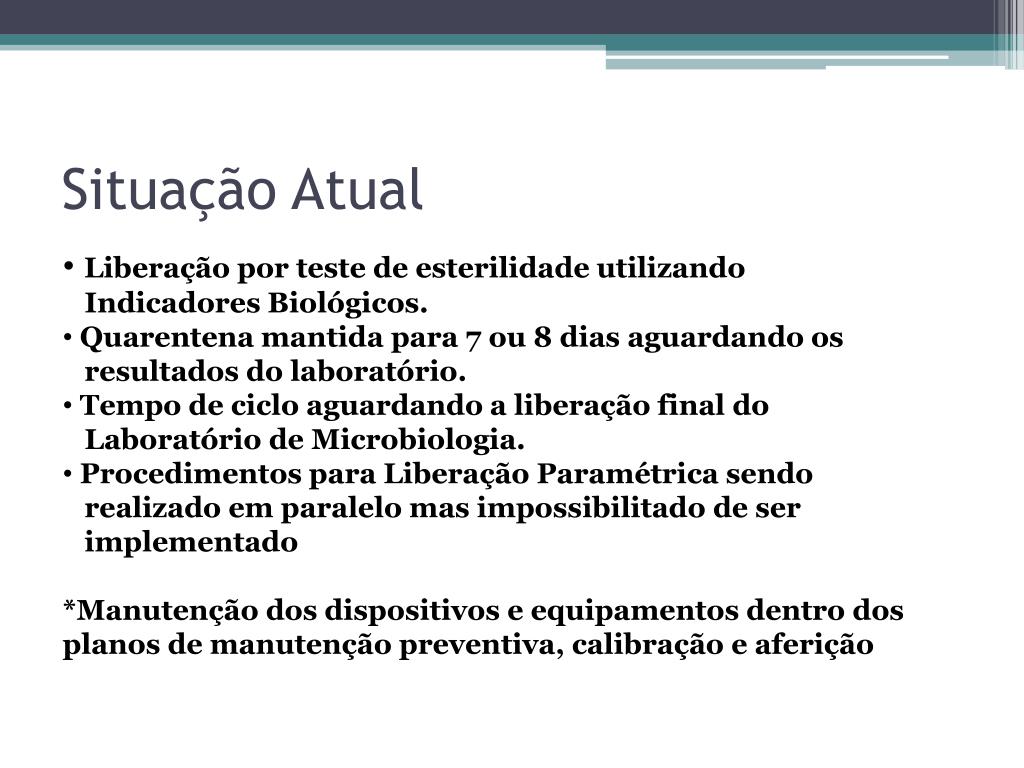 Situação Atual

• Liberação por teste de esterilidade utilizando Indicadores Biológicos.
• Quarentena mantida para 7 ou 8 dias aguardando os resultados do laboratório.
• Tempo de ciclo aguardando a liberação final do Laboratório de Microbiologia.
• Procedimentos para Liberação Paramétrica sendo realizado em paralelo mas impossibilitado de ser implementado

*Manutenção dos dispositivos e equipamentos dentro dos planos de manutenção preventiva, calibração e aferição